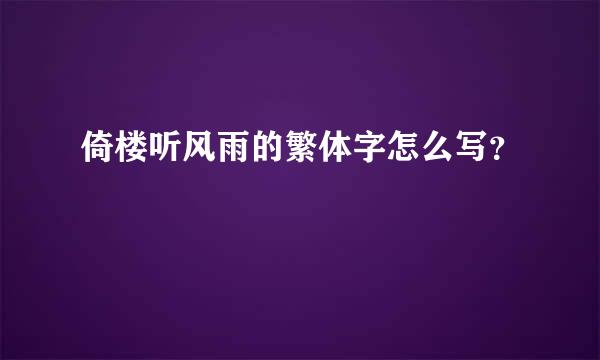 倚楼听风雨的繁体字怎么写?